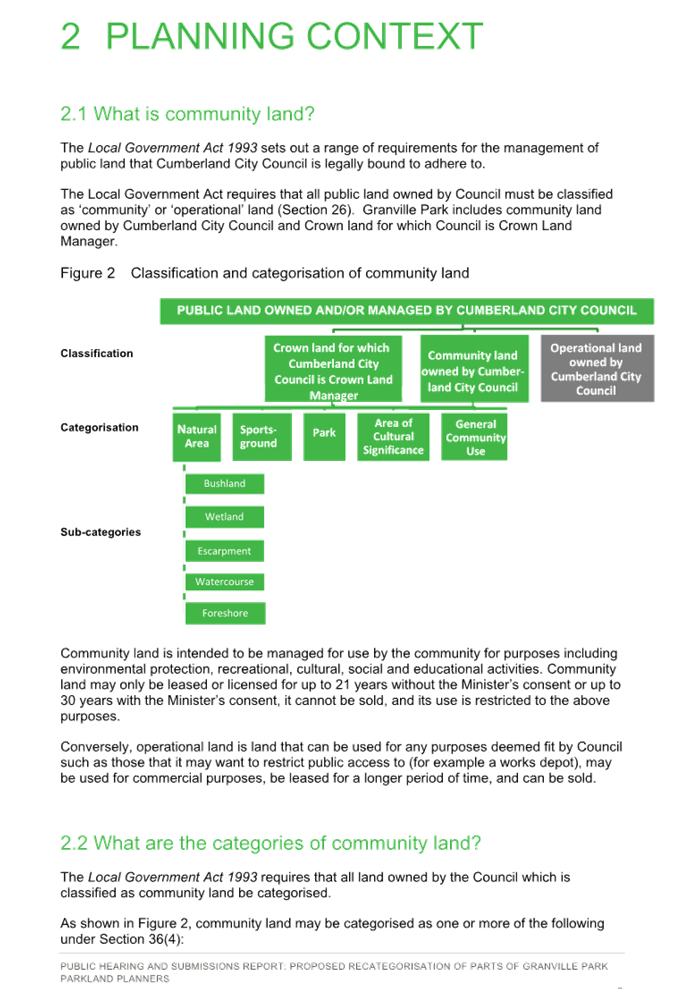 2 PLANNING CONTEXT

2.1 What is community land?

The Local Government Act 1993 sets out a range of requirements for the management of public land that Cumberland City Council is legally bound to adhere to.

The Local Government Act requires that all public land owned by Council must be classified as 'community' or 'operational' land (Section 26). Granville Park includes community land owned by Cumberland City Council and Crown land for which Council is Crown Land Manager.

Figure 2 Classification and categorisation of community land

PUBLIC LAND OWNED AND/OR MANAGED BY CUMBERLAND CITY COUNCIL

Classification

Crown land for which Cumberland City Council is Crown Land Manager

Community land owned by Cumberland City Council

Operational land owned by Cumberland City Council

Categorisation

Natural Area

Sportsground

Park

Area of Cultural Significance

General Community Use

Sub-categories

Bushland

Wetland

Escarpment

Watercourse

Foreshore

Community land is intended to be managed for use by the community for purposes including environmental protection, recreational, cultural, social and educational activities. Community land may only be leased or licensed for up to 21 years without the Minister's consent or up to 30 years with the Minister's consent, it cannot be sold, and its use is restricted to the above purposes.

Conversely, operational land is land that can be used for any purposes deemed fit by Council such as those that it may want to restrict public access to (for example a works depot), may be used for commercial purposes, be leased for a longer period of time, and can be sold.

2.2 What are the categories of community land?

The Local Government Act 1993 requires that all land owned by the Council which is classified as community land be categorised.

As shown in Figure 2, community land may be categorised as one or more of the following under Section 36(4):

PUBLIC HEARING AND SUBMISSIONS REPORT: PROPOSED RECATEGORISATION OF PARTS OF GRANVILLE PARK
PARKLAND PLANNERS